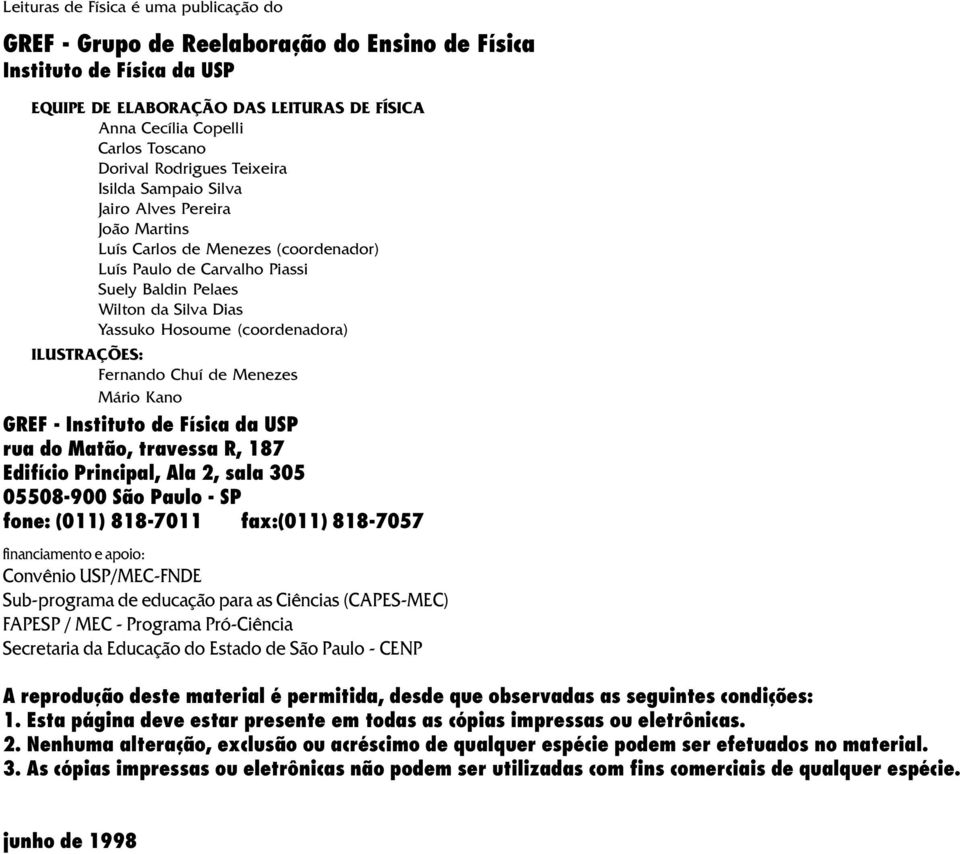 Leituras de Física é uma publicação do

GREF - Grupo de Reelaboração do Ensino de Física
Instituto de Física da USP

EQUIPE DE ELABORAÇÃO DAS LEITURAS DE FÍSICA
Anna Cecília Copelli
Carlos Toscano
Dorival Rodrigues Teixeira
Isilda Sampaio Silva
Jairo Alves Pereira
João Martins
Luís Carlos de Menezes (coordenador)
Luís Paulo de Carvalho Piassi
Suely Baldin Pelaes
Wilton da Silva Dias
Yassuko Hosoume (coordenadora)

ILUSTRAÇÕES:
Fernando Chuí de Menezes
Mário Kano

GREF - Instituto de Física da USP
rua do Matão, travessa R, 187
Edifício Principal, Ala 2, sala 305
05508-900 São Paulo - SP
fone: (011) 818-7011 fax:(011) 818-7057

financiamento e apoio:
Convênio USP/MEC-FNDE
Sub-programa de educação para as Ciências (CAPES-MEC)
FAPESP / MEC - Programa Pró-Ciência
Secretaria da Educação do Estado de São Paulo - CENP

A reprodução deste material é permitida, desde que observadas as seguintes condições:
1. Esta página deve estar presente em todas as cópias impressas ou eletrônicas.
2. Nenhuma alteração, exclusão ou acréscimo de qualquer espécie podem ser efetuados no material.
3. As cópias impressas ou eletrônicas não podem ser utilizadas com fins comerciais de qualquer espécie.

junho de 1998